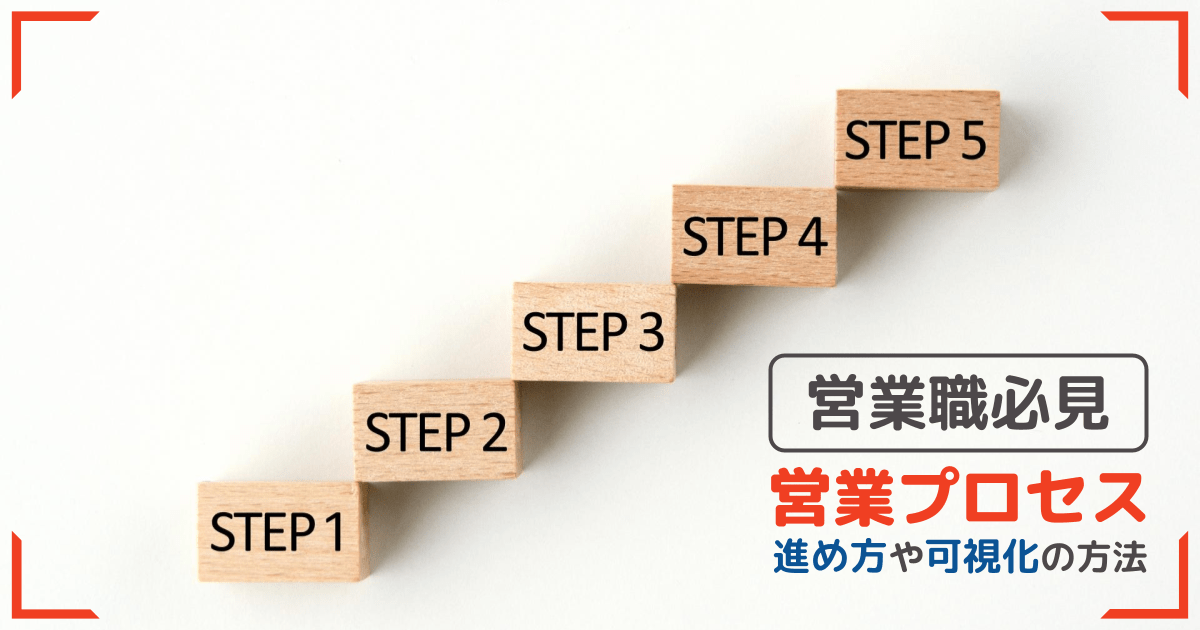 STEP 5

STEP 4

STEP 3

STEP 2

STEP 1

営業職必見

営業プロセス

進め方や可視化の方法